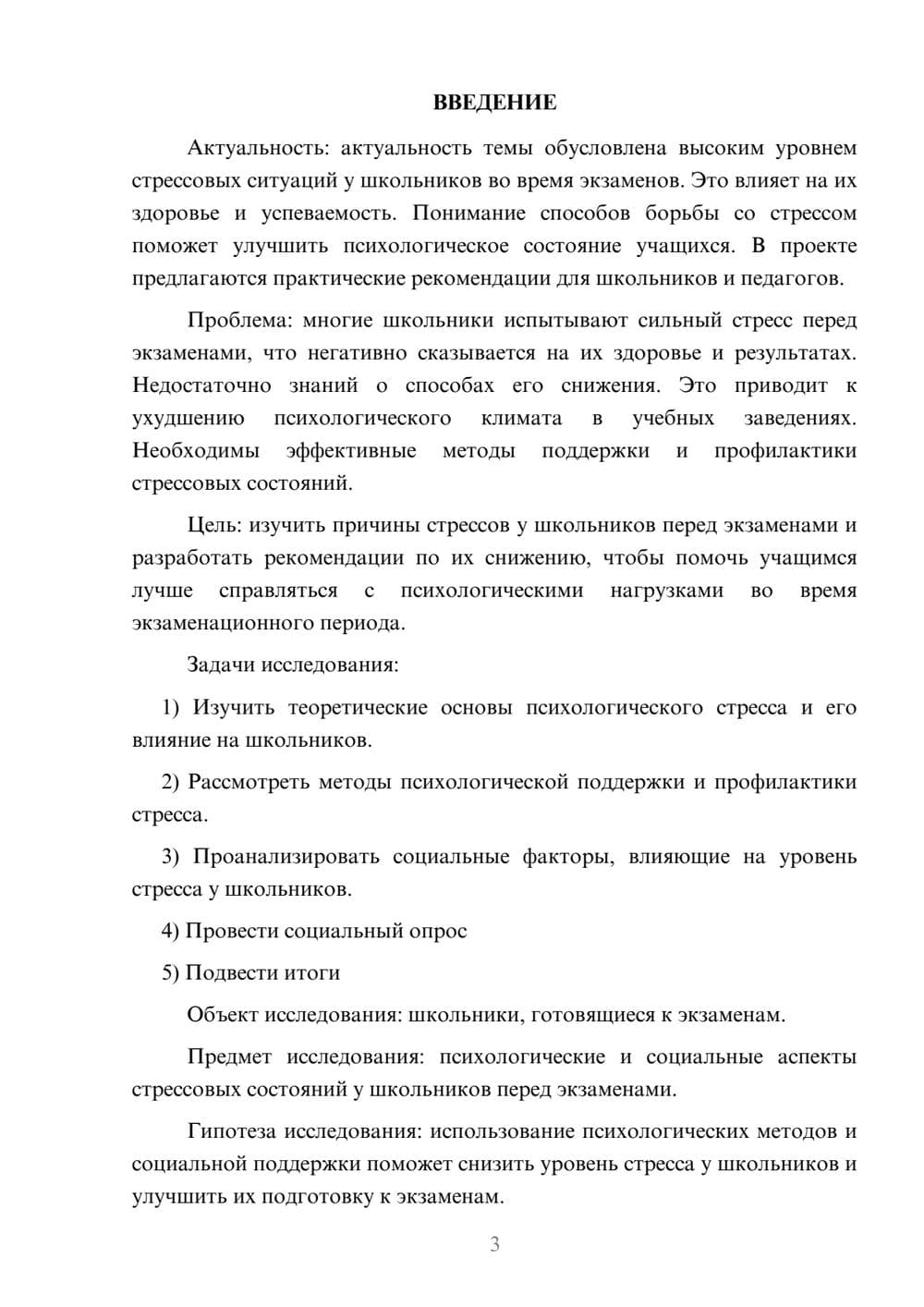 ВВЕДЕНИЕ

Актуальность: актуальность темы обусловлена высоким уровнем стрессовых ситуаций у школьников во время экзаменов. Это влияет на их здоровье и успеваемость. Понимание способов борьбы со стрессом поможет улучшить психологическое состояние учащихся. В проекте предлагаются практические рекомендации для школьников и педагогов.

Проблема: многие школьники испытывают сильный стресс перед экзаменами, что негативно сказывается на их здоровье и результатах. Недостаточно знаний о способах его снижения. Это приводит к ухудшению психологического климата в учебных заведениях. Необходимы эффективные методы поддержки и профилактики стрессовых состояний.

Цель: изучить причины стрессов у школьников перед экзаменами и разработать рекомендации по их снижению, чтобы помочь учащимся лучше справляться с психологическими нагрузками во время экзаменационного периода.

Задачи исследования:

1) Изучить теоретические основы психологического стресса и его влияние на школьников.

2) Рассмотреть методы психологической поддержки и профилактики стресса.

3) Проанализировать социальные факторы, влияющие на уровень стресса у школьников.

4) Провести социальный опрос

5) Подвести итоги

Объект исследования: школьники, готовящиеся к экзаменам.

Предмет исследования: психологические и социальные аспекты стрессовых состояний у школьников перед экзаменами.

Гипотеза исследования: использование психологических методов и социальной поддержки поможет снизить уровень стресса у школьников и улучшить их подготовку к экзаменам.

3